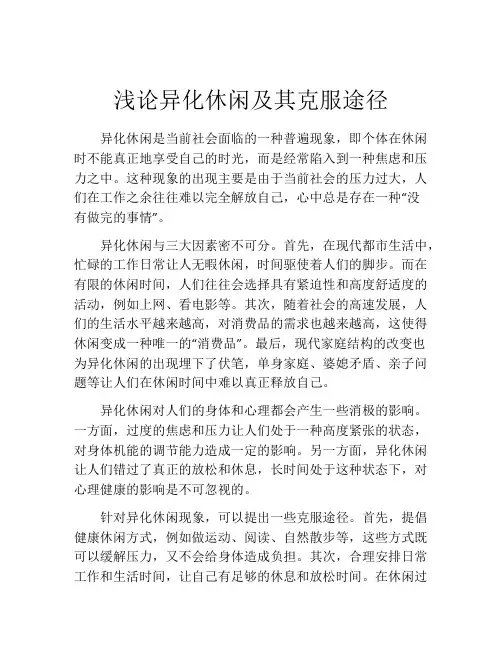 浅论异化休闲及其克服途径

异化休闲是当前社会面临的一种普遍现象，即个体在休闲时不能真正地享受自己的时光，而是经常陷入到一种焦虑和压力之中。这种现象的出现主要是由于当前社会的压力过大，人们在工作之余往往难以完全解放自己，心中总是存在一种“没有做完的事情”。

异化休闲与三大因素密不可分。首先，在现代都市生活中，忙碌的工作日常让人无暇休闲，时间驱使着人们的脚步。而在有限的休闲时间，人们往往会选择具有紧迫性和高度舒适度的活动，例如上网、看电影等。其次，随着社会的高速发展，人们的生活水平越来越高，对消费品的需求也越来越高，这使得休闲变成一种唯一的“消费品”。最后，现代家庭结构的改变也为异化休闲的出现埋下了伏笔，单身家庭、婆媳矛盾、亲子问题等让人们在休闲时间中难以真正释放自己。

异化休闲对人们的身体和心理都会产生一些消极的影响。一方面，过度的焦虑和压力让人们处于一种高度紧张的状态，对身体机能的调节能力造成一定的影响。另一方面，异化休闲让人们错过了真正的放松和休息，长时间处于这种状态下，对心理健康的影响是不可忽视的。

针对异化休闲现象，可以提出一些克服途径。首先，提倡健康休闲方式，例如做运动、阅读、自然散步等，这些方式既可以缓解压力，又不会给身体造成负担。其次，合理安排日常工作和生活时间，让自己有足够的休息和放松时间。在休闲过